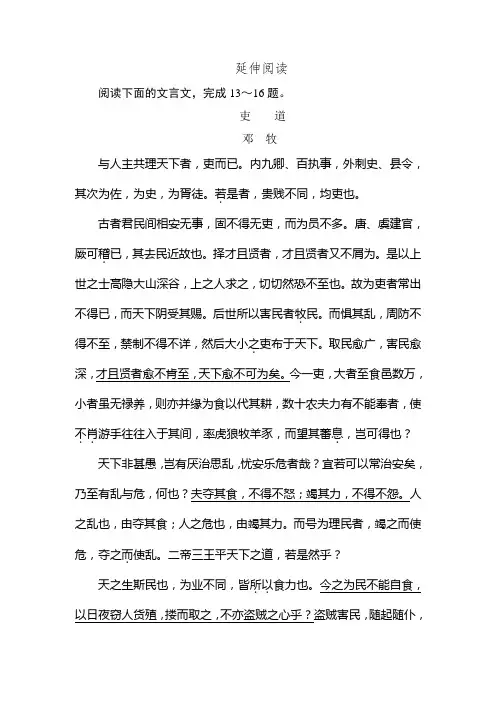 延伸阅读

阅读下面的文言文，完成 13～16 题。

吏　道

邓　牧

与人主共理天下者，吏而已。内九卿、百执事，外刺史、县令，其次为佐，为史，为胥徒。若是者，贵贱不同，均吏也。

古者君民间相安无事，固不得无吏，而为员不多。唐、虞建官，厥可稽已，其去民近故也。择才且贤者，才且贤者又不屑为。是以上世之士高隐大山深谷，上之人求之，切切然恐不至也。故为吏者常出不得已，而天下阴受其赐。后世所以害民者牧民。而惧其乱，周防不得不至，禁制不得不详，然后大小之吏布于天下。取民愈广，害民愈深，才且贤者愈不肯至，天下愈不可为矣。今一吏，大者至食邑数万，小者虽无禄养，则亦并缘为食以代其耕，数十农夫力有不能奉者，使不肖游手往往入于其间，率虎狼牧羊豕，而望其蕃息，岂可得也？

天下非甚愚，岂有厌治思乱，忧安乐危者哉？宜若可以常治安矣，乃至有乱与危，何也？夫夺其食，不得不怒；竭其力，不得不怨。人之乱也，由夺其食；人之危也，由竭其力。而号为理民者，竭之而使危，夺之而使乱。二帝三王平天下之道，若是然乎？

天之生斯民也，为业不同，皆所以食力也。今之为民不能自食，以日夜窃人货殖，搂而取之，不亦盗贼之心乎？盗贼害民，随起随仆，